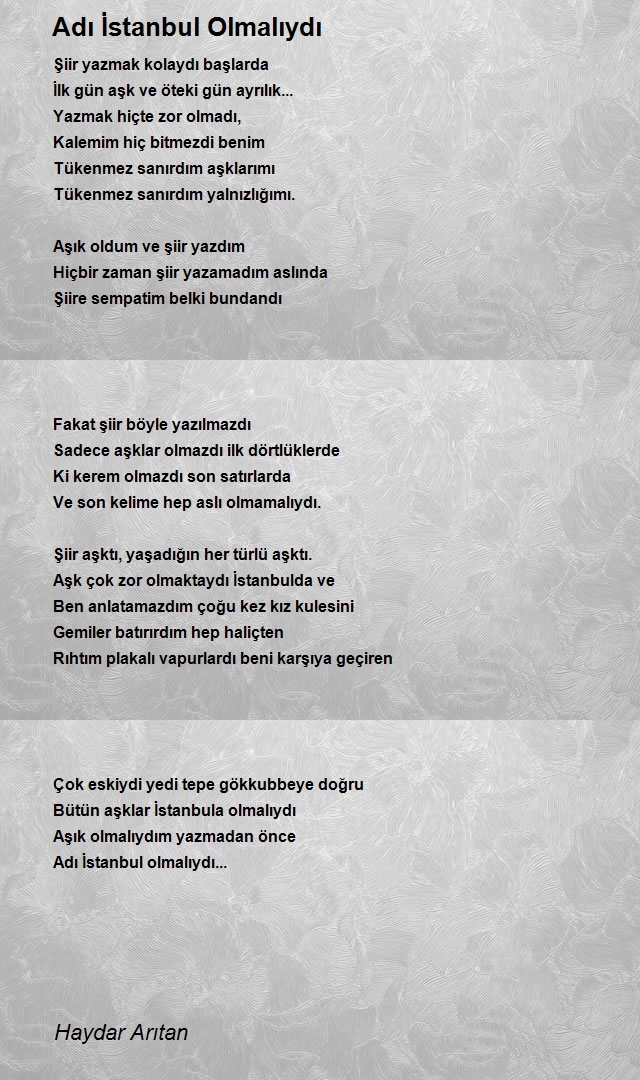 Adı İstanbul Olmalıydı

Şiir yazmak kolaydı başlarda
İlk gün aşk ve öteki gün ayrılık...
Yazmak hiçte zor olmadı,
Kalemim hiç bitmezdi benim
Tükenmez sanırdım aşklarımı
Tükenmez sanırdım yalnızlığımı.

Aşık oldum ve şiir yazdım
Hiçbir zaman şiir yazamadım aslında
Şiire sempatim belki bundandı

Fakat şiir böyle yazılmazdı
Sadece aşklar olmazdı ilk dörtlüklerde
Ki kerem olmazdı son satırlarda
Ve son kelime hep aslı olmamalıydı.

Şiir aşktı, yaşadığın her türlü aşktı.
Aşk çok zor olmaktaydı İstanbulda ve
Ben anlatamazdım çoğu kez kız kulesini
Gemiler batırırdım hep haliçten
Rıhtım plakalı vapurlardı beni karşıya geçiren

Çok eskiydi yedi tepe gökkubbeye doğru
Bütün aşklar İstanbula olmalıydı
Aşık olmalıydım yazmadan önce
Adı İstanbul olmalıydı...

Haydar Arıtan